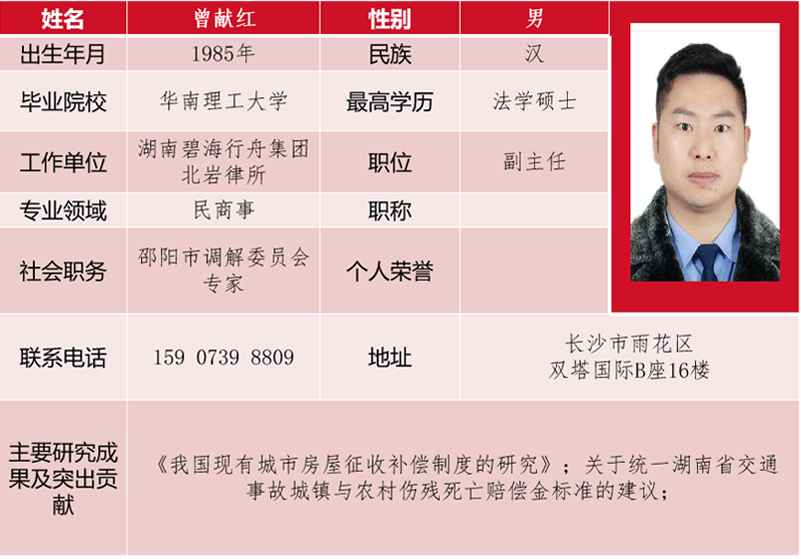 | 姓名 | 曾献红 | 性别 | 男 |
|---|---|---|---|
| 出生年月 | 1985年 | 民族 | 汉 |
| 毕业院校 | 华南理工大学 | 最高学历 | 法学硕士 |
| 工作单位 | 湖南碧海行舟集团北岩律所 | 职位 | 副主任 |
| 专业领域 | 民商事 | 职称 | |
| 社会职务 | 邵阳市调解委员会专家 | 个人荣誉 | |
| 联系电话 | 159 0739 8809 | 地址 | 长沙市雨花区双塔国际B座16楼 |
| 主要研究成果及突出贡献 | 《我国现有城市房屋征收补偿制度的研究》；关于统一湖南省交通事故城镇与农村伤残死亡赔偿金标准的建议； | | |